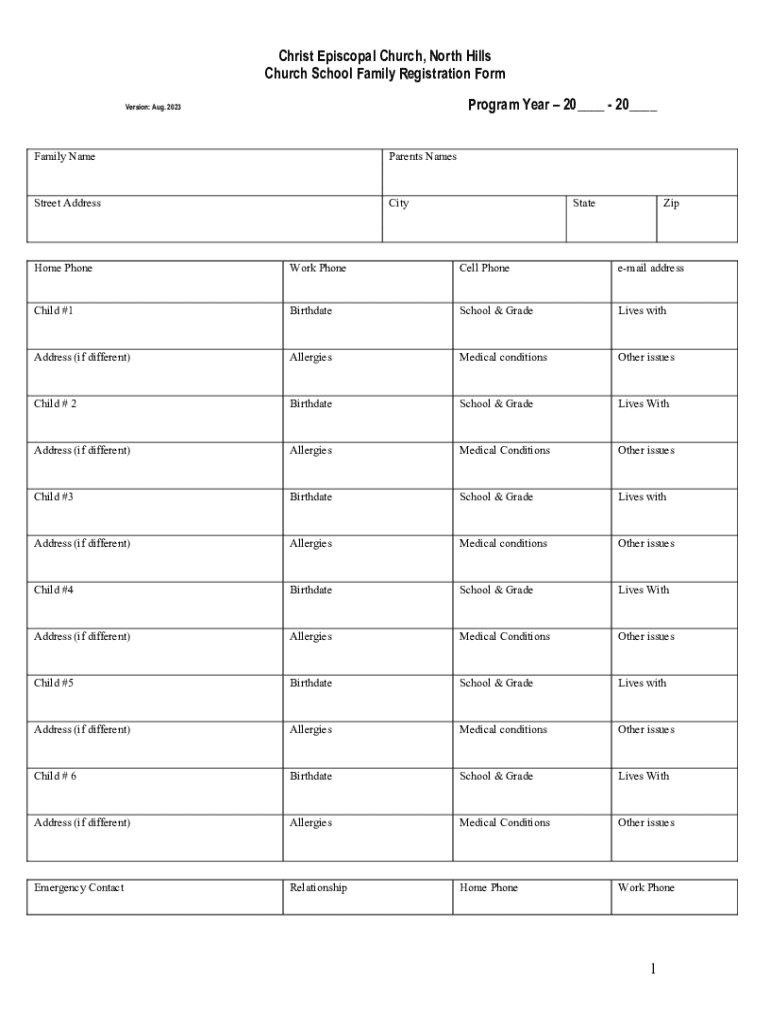 Christ Episcopal Church, North Hills
Church School Family Registration Form

Version: Aug. 2023

Program Year – 20____ - 20____

| Family Name | Parents Names | | |
|---|---|---|---|
| Street Address | City | State | Zip |

| Home Phone | Work Phone | Cell Phone | e-mail address |
|---|---|---|---|
| Child #1 | Birthdate | School & Grade | Lives with |
| Address (if different) | Allergies | Medical conditions | Other issues |
| Child # 2 | Birthdate | School & Grade | Lives With |
| Address (if different) | Allergies | Medical Conditions | Other issues |
| Child #3 | Birthdate | School & Grade | Lives with |
| Address (if different) | Allergies | Medical conditions | Other issues |
| Child #4 | Birthdate | School & Grade | Lives With |
| Address (if different) | Allergies | Medical Conditions | Other issues |
| Child #5 | Birthdate | School & Grade | Lives with |
| Address (if different) | Allergies | Medical conditions | Other issues |
| Child # 6 | Birthdate | School & Grade | Lives With |
| Address (if different) | Allergies | Medical Conditions | Other issues |

| Emergency Contact | Relationship | Home Phone | Work Phone |
|---|---|---|---|

1